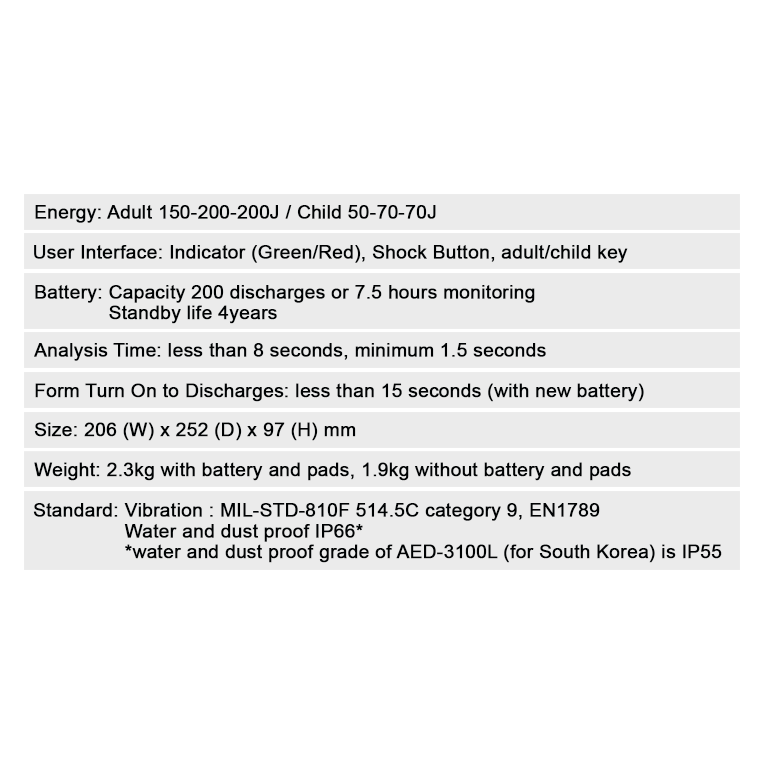 Energy: Adult 150-200-200J / Child 50-70-70J

User Interface: Indicator (Green/Red), Shock Button, adult/child key

Battery: Capacity 200 discharges or 7.5 hours monitoring
Standby life 4years

Analysis Time: less than 8 seconds, minimum 1.5 seconds

Form Turn On to Discharges: less than 15 seconds (with new battery)

Size: 206 (W) x 252 (D) x 97 (H) mm

Weight: 2.3kg with battery and pads, 1.9kg without battery and pads

Standard: Vibration : MIL-STD-810F 514.5C category 9, EN1789
Water and dust proof IP66*
*water and dust proof grade of AED-3100L (for South Korea) is IP55